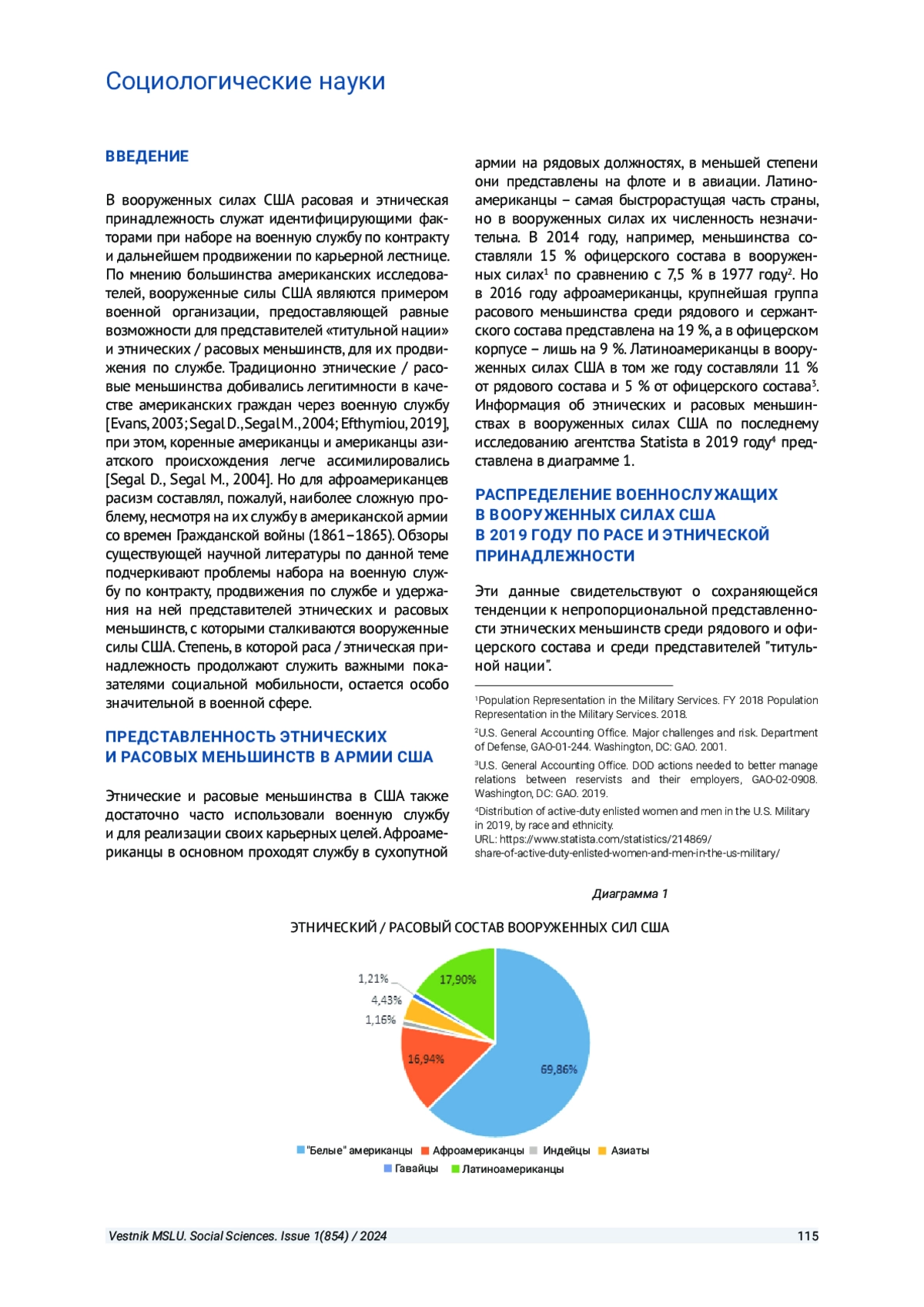 Социологические науки

ВВЕДЕНИЕ

В вооруженных силах США расовая и этническая принадлежность служат идентифицирующими факторами при наборе на военную службу по контракту и дальнейшем продвижении по карьерной лестнице. По мнению большинства американских исследователей, вооруженные силы США являются примером военной организации, предоставляющей равные возможности для представителей «титульной нации» и этнических / расовых меньшинств, для их продвижения по службе. Традиционно этнические / расовые меньшинства добивались легитимности в качестве американских граждан через военную службу [Evans, 2003; Segal D., Segal M., 2004; Efthymiou, 2019], при этом, коренные американцы и американцы азиатского происхождения легче ассимилировались [Segal D., Segal M., 2004]. Но для афроамериканцев расизм составлял, пожалуй, наиболее сложную проблему, несмотря на их службу в американской армии со времен Гражданской войны (1861–1865). Обзоры существующей научной литературы по данной теме подчеркивают проблемы набора на военную службу по контракту, продвижения по службе и удержания на ней представителей этнических и расовых меньшинств, с которыми сталкиваются вооруженные силы США. Степень, в которой раса / этническая принадлежность продолжают служить важными показателями социальной мобильности, остается особо значительной в военной сфере.

ПРЕДСТАВЛЕННОСТЬ ЭТНИЧЕСКИХ И РАСОВЫХ МЕНЬШИНСТВ В АРМИИ США

Этнические и расовые меньшинства в США также достаточно часто использовали военную службу и для реализации своих карьерных целей. Афроамериканцы в основном проходят службу в сухопутной армии на рядовых должностях, в меньшей степени они представлены на флоте и в авиации. Латиноамериканцы – самая быстрорастущая часть страны, но в вооруженных силах их численность незначительна. В 2014 году, например, меньшинства составляли 15 % офицерского состава в вооруженных силах$^1$ по сравнению с 7,5 % в 1977 году$^2$. Но в 2016 году афроамериканцы, крупнейшая группа расового меньшинства среди рядового и сержантского состава представлена на 19 %, а в офицерском корпусе – лишь на 9 %. Латиноамериканцы в вооруженных силах США в том же году составляли 11 % от рядового состава и 5 % от офицерского состава$^3$. Информация об этнических и расовых меньшинствах в вооруженных силах США по последнему исследованию агентства Statista в 2019 году$^4$ представлена в диаграмме 1.

РАСПРЕДЕЛЕНИЕ ВОЕННОСЛУЖАЩИХ В ВООРУЖЕННЫХ СИЛАХ США В 2019 ГОДУ ПО РАСЕ И ЭТНИЧЕСКОЙ ПРИНАДЛЕЖНОСТИ

Эти данные свидетельствуют о сохраняющейся тенденции к непропорциональной представленности этнических меньшинств среди рядового и офицерского состава и среди представителей "титульной нации".

$^1$Population Representation in the Military Services. FY 2018 Population Representation in the Military Services. 2018.
$^2$U.S. General Accounting Office. Major challenges and risk. Department of Defense, GAO-01-244. Washington, DC: GAO. 2001.
$^3$U.S. General Accounting Office. DOD actions needed to better manage relations between reservists and their employers, GAO-02-0908. Washington, DC: GAO. 2019.
$^4$Distribution of active-duty enlisted women and men in the U.S. Military in 2019, by race and ethnicity.
URL: https://www.statista.com/statistics/214869/share-of-active-duty-enlisted-women-and-men-in-the-us-military/

Диаграмма 1

ЭТНИЧЕСКИЙ / РАСОВЫЙ СОСТАВ ВООРУЖЕННЫХ СИЛ США

1,21%
17,90%
4,43%
1,16%
16,94%
69,86%

"Белые" американцы Афроамериканцы Индейцы Азиаты
Гавайцы Латиноамериканцы

Vestnik MSLU. Social Sciences. Issue 1(854) / 2024
115